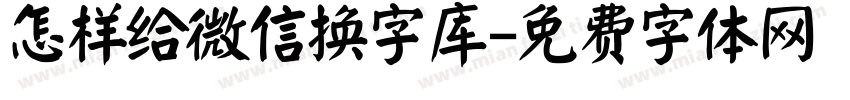 怎样给微信换字库-免费字体网